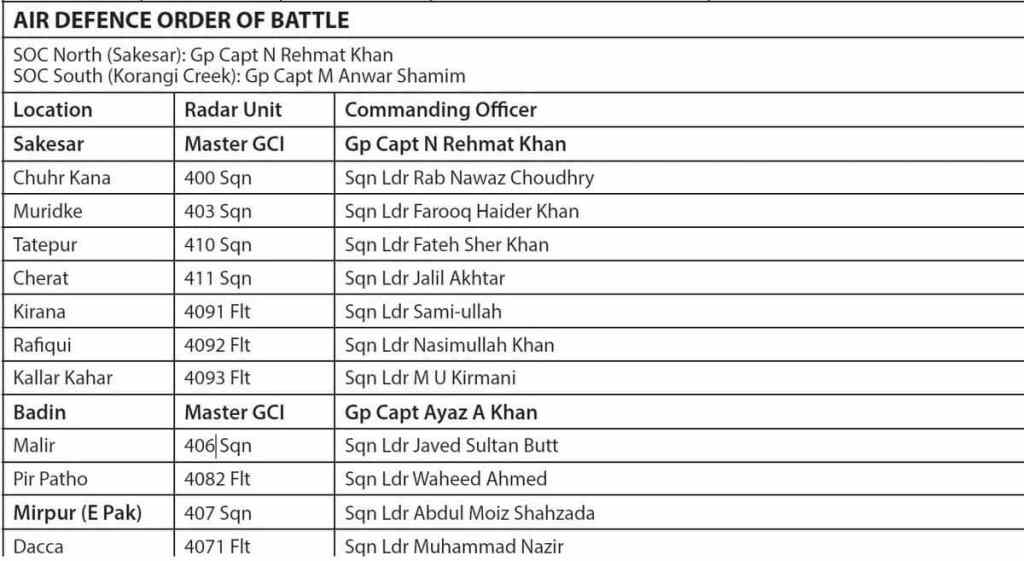 AIR DEFENCE ORDER OF BATTLE

SOC North (Sakesar): Gp Capt N Rehmat Khan
SOC South (Korangi Creek): Gp Capt M Anwar Shamim

| Location | Radar Unit | Commanding Officer |
|---|---|---|
| Sakesar | Master GCI | Gp Capt N Rehmat Khan |
| Chuhr Kana | 400 Sqn | Sqn Ldr Rab Nawaz Choudhry |
| Muridke | 403 Sqn | Sqn Ldr Farooq Haider Khan |
| Tatepur | 410 Sqn | Sqn Ldr Fateh Sher Khan |
| Cherat | 411 Sqn | Sqn Ldr Jalil Akhtar |
| Kirana | 4091 Flt | Sqn Ldr Sami-ullah |
| Rafiqui | 4092 Flt | Sqn Ldr Nasimullah Khan |
| Kallar Kahar | 4093 Flt | Sqn Ldr M U Kirmani |
| Badin | Master GCI | Gp Capt Ayaz A Khan |
| Malir | 406 Sqn | Sqn Ldr Javed Sultan Butt |
| Pir Patho | 4082 Flt | Sqn Ldr Waheed Ahmed |
| Mirpur (E Pak) | 407 Sqn | Sqn Ldr Abdul Moiz Shahzada |
| Dacca | 4071 Flt | Sqn Ldr Muhammad Nazir |